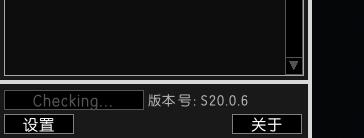 Checking...
版本号: S20.0.6
设置
关于